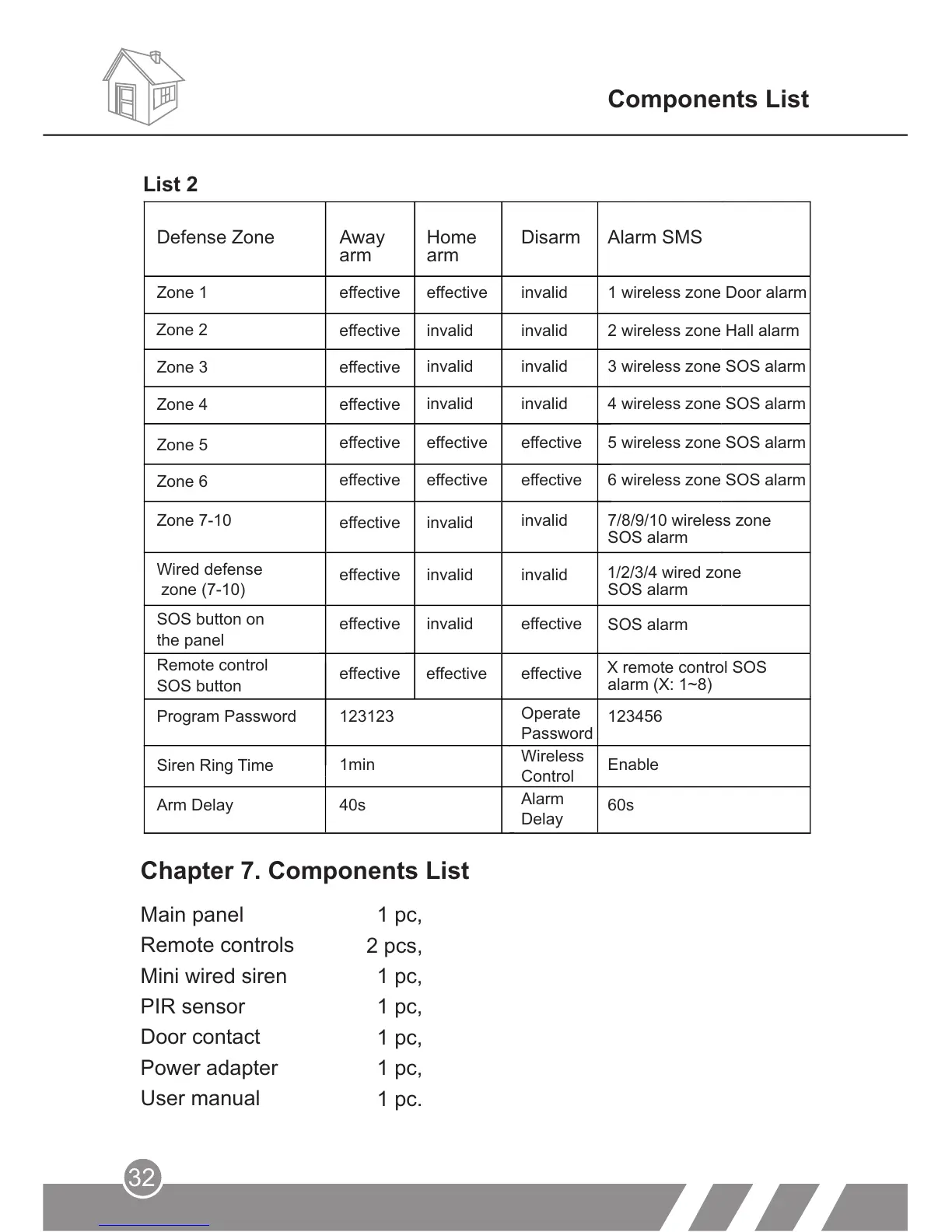 Components List

List 2

| Defense Zone | Away arm | Home arm | Disarm | Alarm SMS |
|---|---|---|---|---|
| Zone 1 | effective | effective | invalid | 1 wireless zone Door alarm |
| Zone 2 | effective | invalid | invalid | 2 wireless zone Hall alarm |
| Zone 3 | effective | invalid | invalid | 3 wireless zone SOS alarm |
| Zone 4 | effective | invalid | invalid | 4 wireless zone SOS alarm |
| Zone 5 | effective | effective | effective | 5 wireless zone SOS alarm |
| Zone 6 | effective | effective | effective | 6 wireless zone SOS alarm |
| Zone 7-10 | effective | invalid | invalid | 7/8/9/10 wireless zone SOS alarm |
| Wired defense zone (7-10) | effective | invalid | invalid | 1/2/3/4 wired zone SOS alarm |
| SOS button on the panel | effective | invalid | effective | SOS alarm |
| Remote control SOS button | effective | effective | effective | X remote control SOS alarm (X: 1~8) |
| Program Password | 123123 | | Operate Password | 123456 |
| Siren Ring Time | 1min | | Wireless Control | Enable |
| Arm Delay | 40s | | Alarm Delay | 60s |

Chapter 7. Components List

Main panel 1 pc,
Remote controls 2 pcs,
Mini wired siren 1 pc,
PIR sensor 1 pc,
Door contact 1 pc,
Power adapter 1 pc,
User manual 1 pc.

32